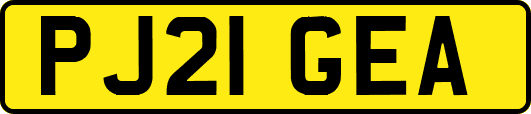 PJ21 GEA